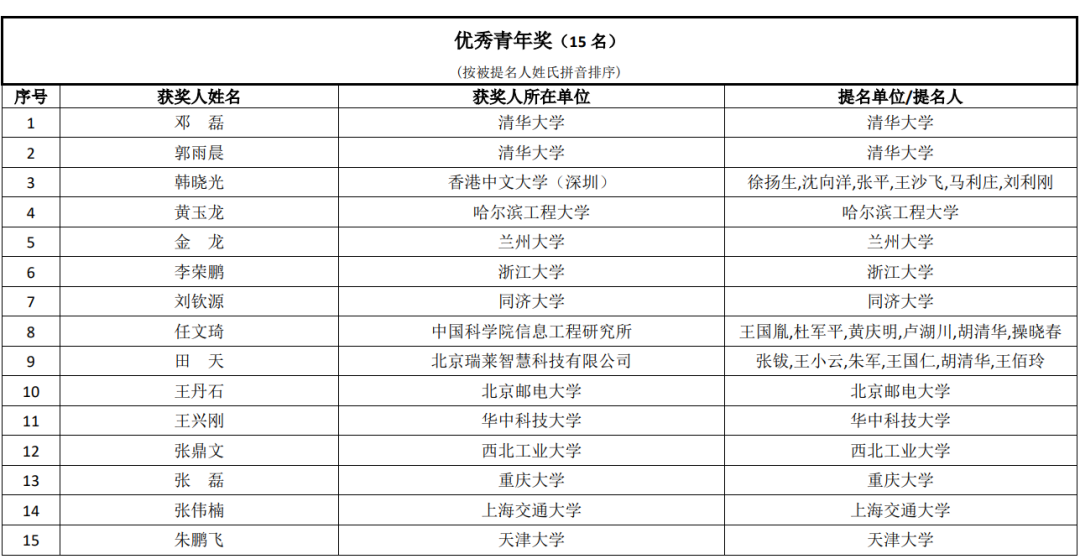 优秀青年奖（15 名）

（按被提名人姓氏拼音排序）

| 序号 | 获奖人姓名 | 获奖人所在单位 | 提名单位/提名人 |
|---|---|---|---|
| 1 | 邓　磊 | 清华大学 | 清华大学 |
| 2 | 郭雨晨 | 清华大学 | 清华大学 |
| 3 | 韩晓光 | 香港中文大学（深圳） | 徐扬生,沈向洋,张平,王沙飞,马利庄,刘利刚 |
| 4 | 黄玉龙 | 哈尔滨工程大学 | 哈尔滨工程大学 |
| 5 | 金　龙 | 兰州大学 | 兰州大学 |
| 6 | 李荣鹏 | 浙江大学 | 浙江大学 |
| 7 | 刘钦源 | 同济大学 | 同济大学 |
| 8 | 任文琦 | 中国科学院信息工程研究所 | 王国胤,杜军平,黄庆明,卢湖川,胡清华,操晓春 |
| 9 | 田　天 | 北京瑞莱智慧科技有限公司 | 张钹,王小云,朱军,王国仁,胡清华,王佰玲 |
| 10 | 王丹石 | 北京邮电大学 | 北京邮电大学 |
| 11 | 王兴刚 | 华中科技大学 | 华中科技大学 |
| 12 | 张鼎文 | 西北工业大学 | 西北工业大学 |
| 13 | 张　磊 | 重庆大学 | 重庆大学 |
| 14 | 张伟楠 | 上海交通大学 | 上海交通大学 |
| 15 | 朱鹏飞 | 天津大学 | 天津大学 |